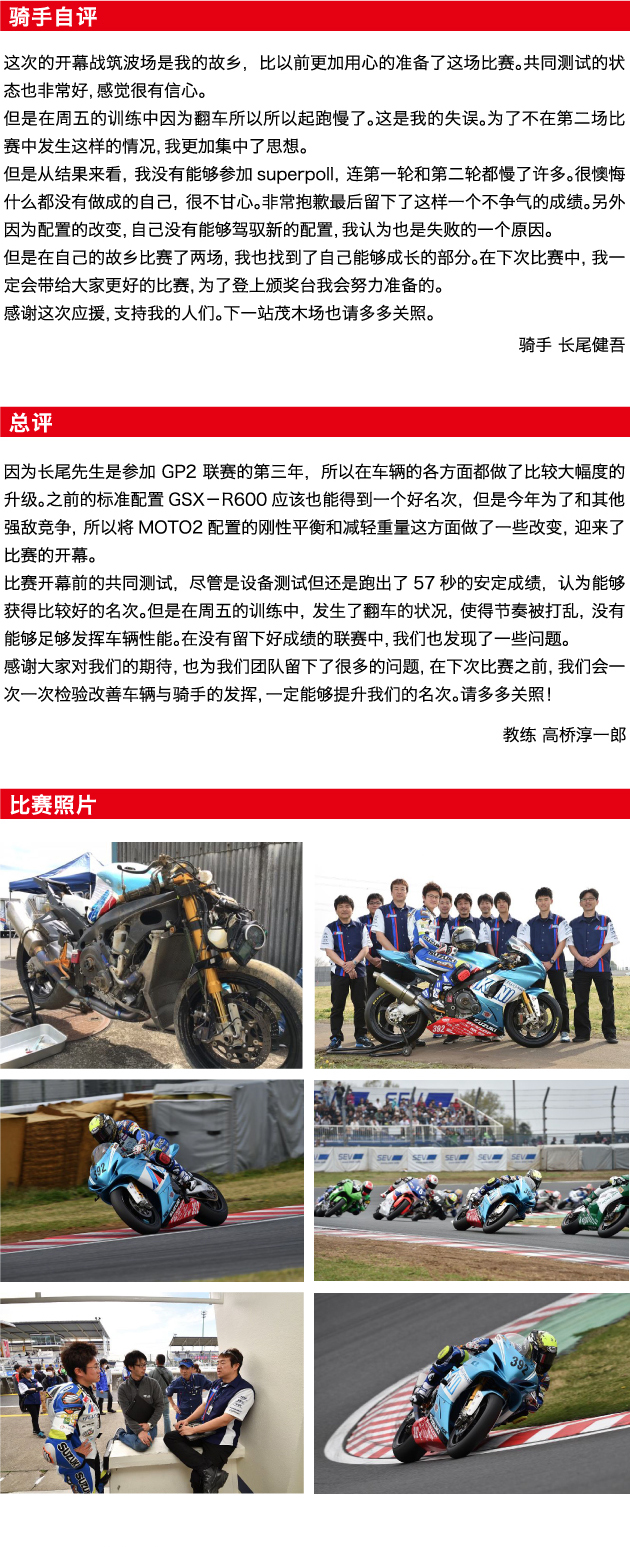 骑手自评

这次的开幕战筑波场是我的故乡，比以前更加用心的准备了这场比赛。共同测试的状态也非常好，感觉很有信心。

但是在周五的训练中因为翻车所以所以起跑慢了。这是我的失误。为了不在第二场比赛中发生这样的情况，我更加集中了思想。

但是从结果来看，我没有能够参加superpoll，连第一轮和第二轮都慢了许多。很懊悔什么都没有做成的自己，很不甘心。非常抱歉最后留下了这样一个不争气的成绩。另外因为配置的改变，自己没有能够驾驭新的配置，我认为也是失败的一个原因。

但是在自己的故乡比赛了两场，我也找到了自己能够成长的部分。在下次比赛中，我一定会带给大家更好的比赛，为了登上颁奖台我会努力准备的。

感谢这次应援，支持我的人们。下一站茂木场也请多多关照。

骑手 长尾健吾

总评

因为长尾先生是参加GP2联赛的第三年，所以在车辆的各方面都做了比较大幅度的升级。之前的标准配置GSX－R600应该也能得到一个好名次，但是今年为了和其他强敌竞争，所以将MOTO2配置的刚性平衡和减轻重量这方面做了一些改变，迎来了比赛的开幕。

比赛开幕前的共同测试，尽管是设备测试但还是跑出了57秒的安定成绩，认为能够获得比较好的名次。但是在周五的训练中，发生了翻车的状况，使得节奏被打乱，没有能够足够发挥车辆性能。在没有留下好成绩的联赛中，我们也发现了一些问题。

感谢大家对我们的期待，也为我们团队留下了很多的问题，在下次比赛之前，我们会一次一次检验改善车辆与骑手的发挥，一定能够提升我们的名次。请多多关照！

教练 高桥淳一郎

比赛照片